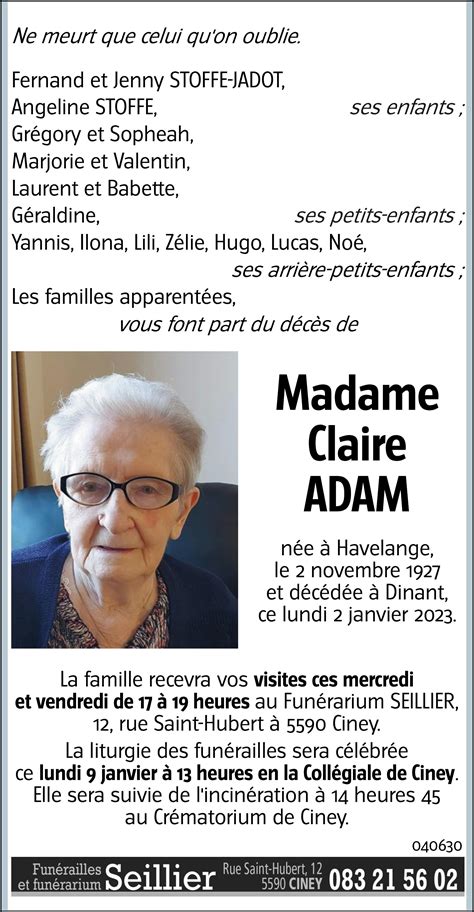 Ne meurt que celui qu'on oublie.

Fernand et Jenny STOFFE-JADOT,
Angeline STOFFE, ses enfants ;
Grégory et Sopheah,
Marjorie et Valentin,
Laurent et Babette,
Géraldine, ses petits-enfants ;
Yannis, Ilona, Lili, Zélie, Hugo, Lucas, Noé,
ses arrière-petits-enfants ;
Les familles apparentées,
vous font part du décès de

Madame
Claire
ADAM

née à Havelange,
le 2 novembre 1927
et décédée à Dinant,
ce lundi 2 janvier 2023.

La famille recevra vos visites ces mercredi et vendredi de 17 à 19 heures au Funérarium SEILLIER, 12, rue Saint-Hubert à 5590 Ciney.

La liturgie des funérailles sera célébrée ce lundi 9 janvier à 13 heures en la Collégiale de Ciney. Elle sera suivie de l'incinération à 14 heures 45 au Crématorium de Ciney.

040630

Funérailles et funérarium Seillier Rue Saint-Hubert, 12 5590 CINEY 083 21 56 02